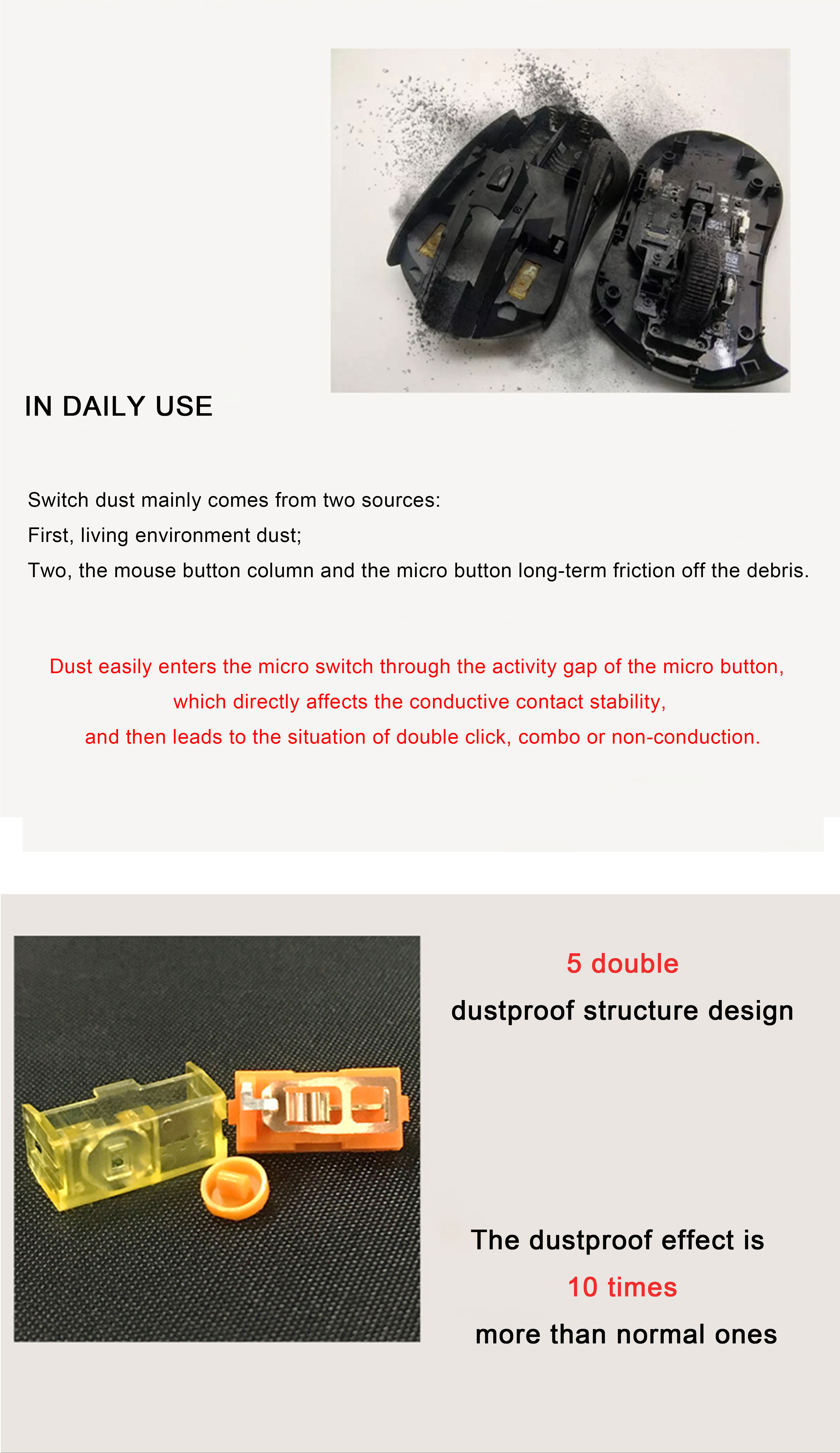 IN DAILY USE

Switch dust mainly comes from two sources:
First, living environment dust;
Two, the mouse button column and the micro button long-term friction off the debris.

Dust easily enters the micro switch through the activity gap of the micro button, which directly affects the conductive contact stability, and then leads to the situation of double click, combo or non-conduction.

5 double
dustproof structure design

The dustproof effect is
10 times
more than normal ones